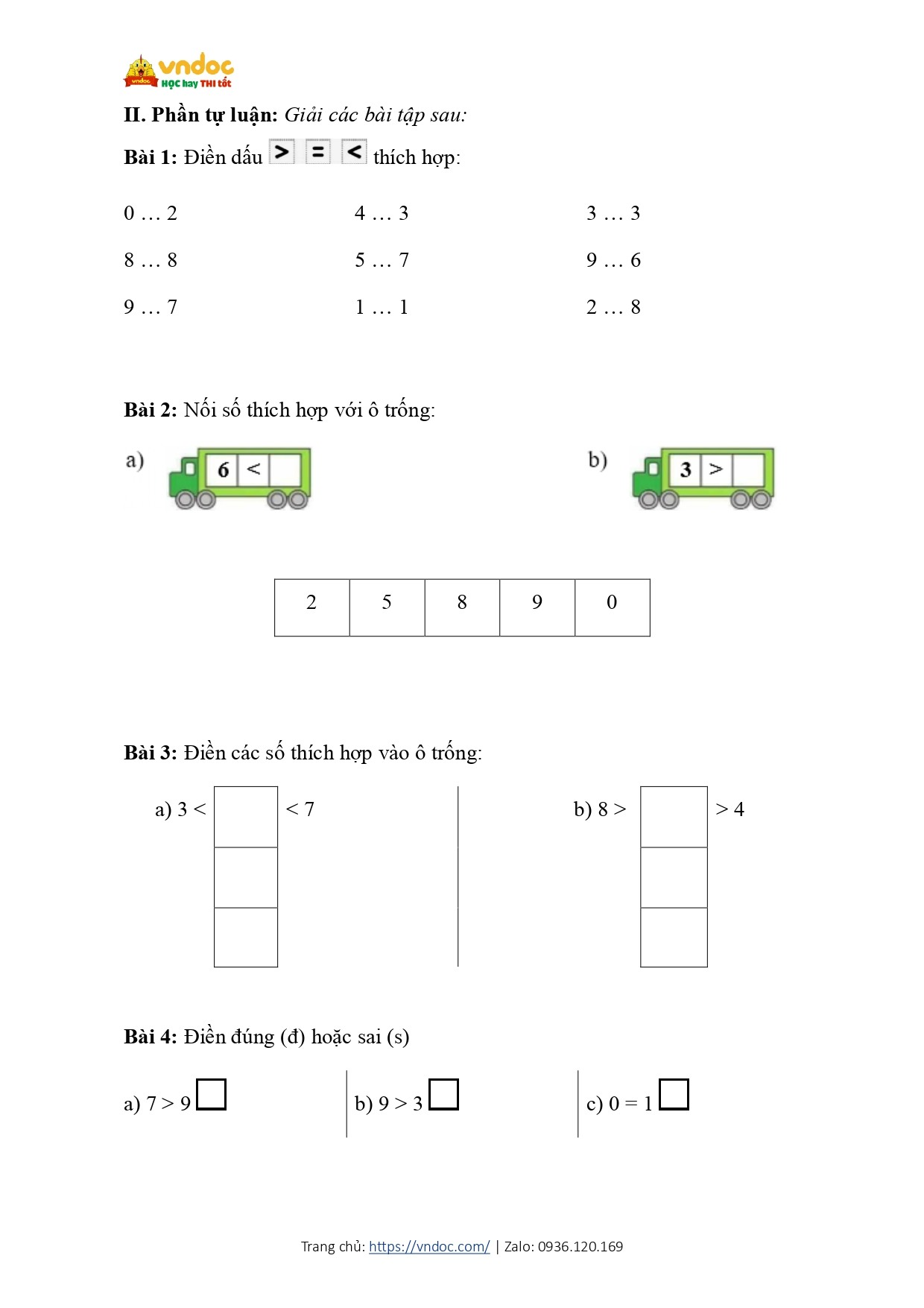 vndoc
HỌC hay THI tốt

**II. Phần tự luận:** *Giải các bài tập sau:*

**Bài 1:** Điền dấu > = < thích hợp:

0 … 2

8 … 8

9 … 7

4 … 3

5 … 7

1 … 1

3 … 3

9 … 6

2 … 8

**Bài 2:** Nối số thích hợp với ô trống:

a) 6 <

b) 3 >

| 2 | 5 | 8 | 9 | 0 |
|---|---|---|---|---|

**Bài 3:** Điền các số thích hợp vào ô trống:

a) 3 < < 7

b) 8 > > 4

**Bài 4:** Điền đúng (đ) hoặc sai (s)

a) 7 > 9

b) 9 > 3

c) 0 = 1

Trang chủ: https://vndoc.com/ | Zalo: 0936.120.169